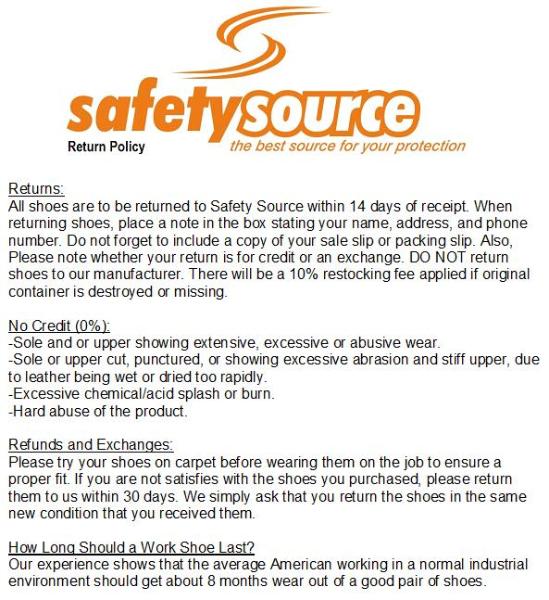 safetysource
Return Policy
the best source for your protection

Returns:
All shoes are to be returned to Safety Source within 14 days of receipt. When returning shoes, place a note in the box stating your name, address, and phone number. Do not forget to include a copy of your sale slip or packing slip. Also, Please note whether your return is for credit or an exchange. DO NOT return shoes to our manufacturer. There will be a 10% restocking fee applied if original container is destroyed or missing.

No Credit (0%):
-Sole and or upper showing extensive, excessive or abusive wear.
-Sole or upper cut, punctured, or showing excessive abrasion and stiff upper, due to leather being wet or dried too rapidly.
-Excessive chemical/acid splash or burn.
-Hard abuse of the product.

Refunds and Exchanges:
Please try your shoes on carpet before wearing them on the job to ensure a proper fit. If you are not satisfies with the shoes you purchased, please return them to us within 30 days. We simply ask that you return the shoes in the same new condition that you received them.

How Long Should a Work Shoe Last?
Our experience shows that the average American working in a normal industrial environment should get about 8 months wear out of a good pair of shoes.